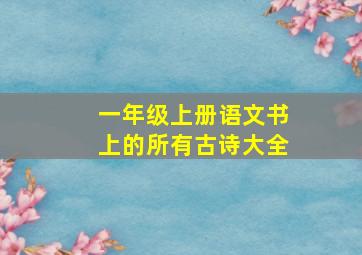 一年级上册语文书上的所有古诗大全